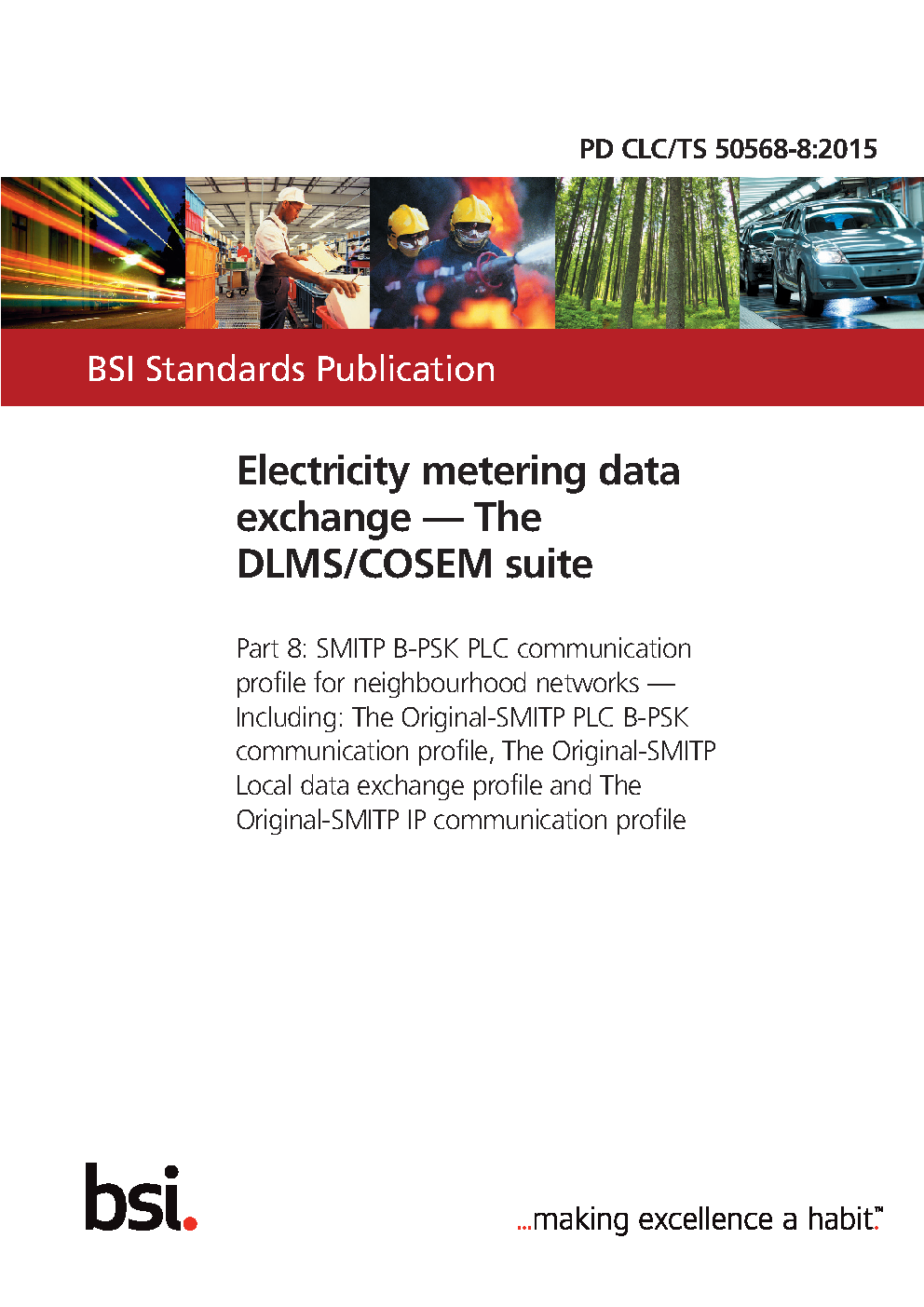 PD CLC/TS 50568-8:2015

BSI Standards Publication

Electricity metering data exchange — The DLMS/COSEM suite

Part 8: SMITP B-PSK PLC communication profile for neighbourhood networks — Including: The Original-SMITP PLC B-PSK communication profile, The Original-SMITP Local data exchange profile and The Original-SMITP IP communication profile

bsi.

...making excellence a habit.™